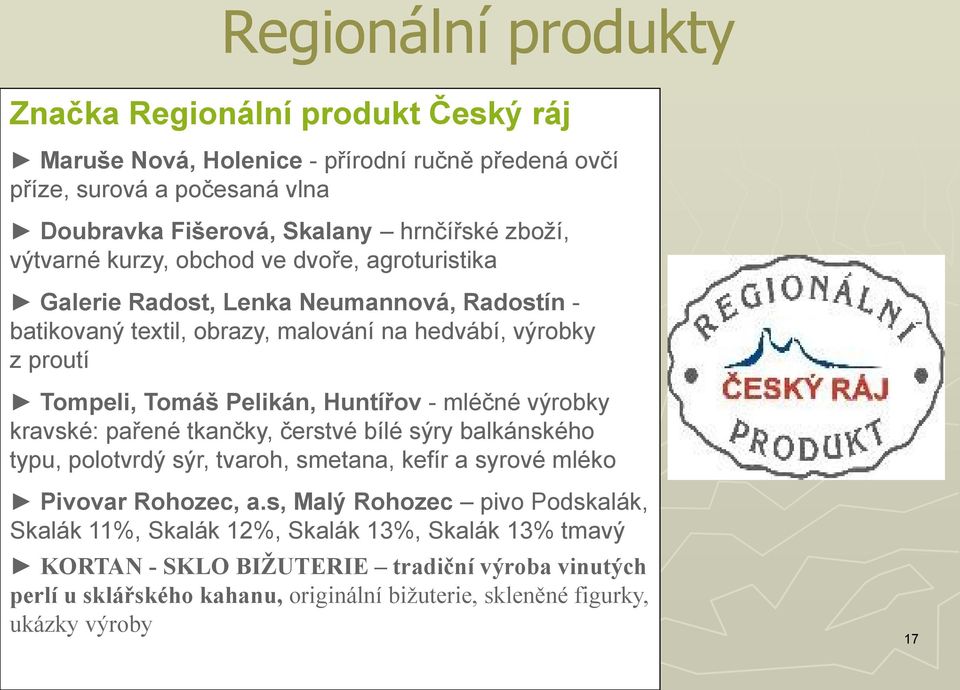 Regionální produkty

Značka Regionální produkt Český ráj

► Maruše Nová, Holenice - přírodní ručně předená ovčí příze, surová a počesaná vlna

► Doubravka Fišerová, Skalany – hrnčířské zboží, výtvarné kurzy, obchod ve dvoře, agroturistika

► Galerie Radost, Lenka Neumannová, Radostín - batikovaný textil, obrazy, malování na hedvábí, výrobky z proutí

► Tompeli, Tomáš Pelikán, Huntířov - mléčné výrobky kravské: pařené tkančky, čerstvé bílé sýry balkánského typu, polotvrdý sýr, tvaroh, smetana, kefír a syrové mléko

► Pivovar Rohozec, a.s, Malý Rohozec – pivo Podskalák, Skalák 11%, Skalák 12%, Skalák 13%, Skalák 13% tmavý

► KORTAN - SKLO BIŽUTERIE – tradiční výroba vinutých perlí u sklářského kahanu, originální bižuterie, skleněné figurky, ukázky výroby

REGIONÁLNÍ
ČESKÝ RÁJ
PRODUKT

17